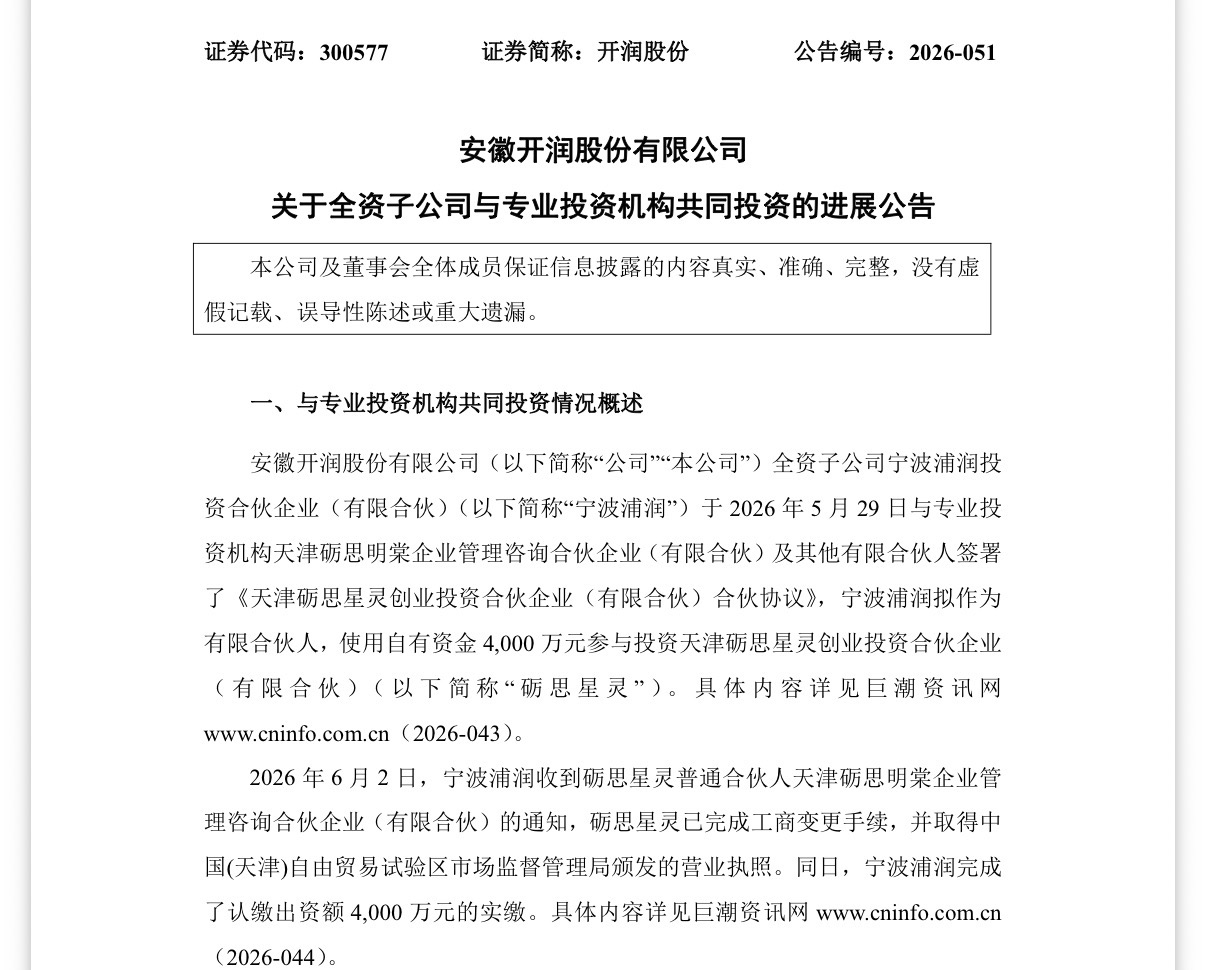 证券代码：300577　　证券简称：开润股份　　公告编号：2026-051

安徽开润股份有限公司
关于全资子公司与专业投资机构共同投资的进展公告

本公司及董事会全体成员保证信息披露的内容真实、准确、完整，没有虚假记载、误导性陈述或重大遗漏。

一、与专业投资机构共同投资情况概述

安徽开润股份有限公司（以下简称“公司”“本公司”）全资子公司宁波浦润投资合伙企业（有限合伙）（以下简称“宁波浦润”）于 2026 年 5 月 29 日与专业投资机构天津砺思明棠企业管理咨询合伙企业（有限合伙）及其他有限合伙人签署了《天津砺思星灵创业投资合伙企业（有限合伙）合伙协议》，宁波浦润拟作为有限合伙人，使用自有资金 4,000 万元参与投资天津砺思星灵创业投资合伙企业（有限合伙）（以下简称“砺思星灵”）。具体内容详见巨潮资讯网 www.cninfo.com.cn（2026-043）。

2026 年 6 月 2 日，宁波浦润收到砺思星灵普通合伙人天津砺思明棠企业管理咨询合伙企业（有限合伙）的通知，砺思星灵已完成工商变更手续，并取得中国(天津)自由贸易试验区市场监督管理局颁发的营业执照。同日，宁波浦润完成了认缴出资额 4,000 万元的实缴。具体内容详见巨潮资讯网 www.cninfo.com.cn（2026-044）。